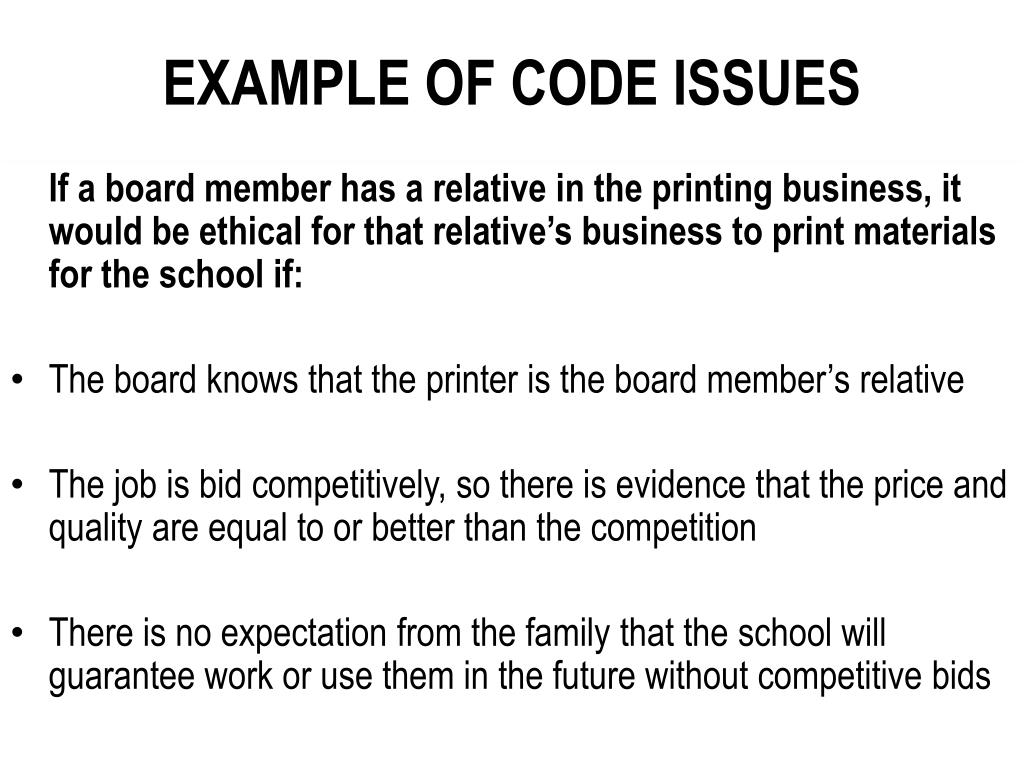 EXAMPLE OF CODE ISSUES

If a board member has a relative in the printing business, it would be ethical for that relative's business to print materials for the school if:

• The board knows that the printer is the board member's relative

• The job is bid competitively, so there is evidence that the price and quality are equal to or better than the competition

• There is no expectation from the family that the school will guarantee work or use them in the future without competitive bids